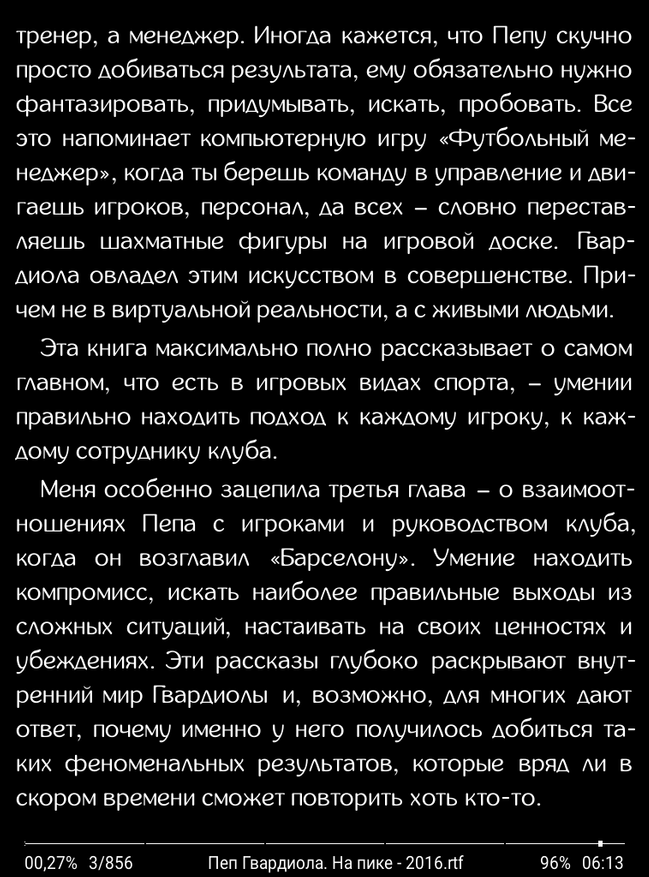 тренер, а менеджер. Иногда кажется, что Пепу скучно просто добиваться результата, ему обязательно нужно фантазировать, придумывать, искать, пробовать. Все это напоминает компьютерную игру «Футбольный менеджер», когда ты берешь команду в управление и двигаешь игроков, персонал, да всех – словно переставляешь шахматные фигуры на игровой доске. Гвардиола овладел этим искусством в совершенстве. Причем не в виртуальной реальности, а с живыми людьми.

Эта книга максимально полно рассказывает о самом главном, что есть в игровых видах спорта, – умении правильно находить подход к каждому игроку, к каждому сотруднику клуба.

Меня особенно зацепила третья глава – о взаимоотношениях Пепа с игроками и руководством клуба, когда он возглавил «Барселону». Умение находить компромисс, искать наиболее правильные выходы из сложных ситуаций, настаивать на своих ценностях и убеждениях. Эти рассказы глубоко раскрывают внутренний мир Гвардиолы и, возможно, для многих дают ответ, почему именно у него получилось добиться таких феноменальных результатов, которые вряд ли в скором времени сможет повторить хоть кто-то.

00,27% 3/856 Пеп Гвардиола. На пике - 2016.rtf 96% 06:13